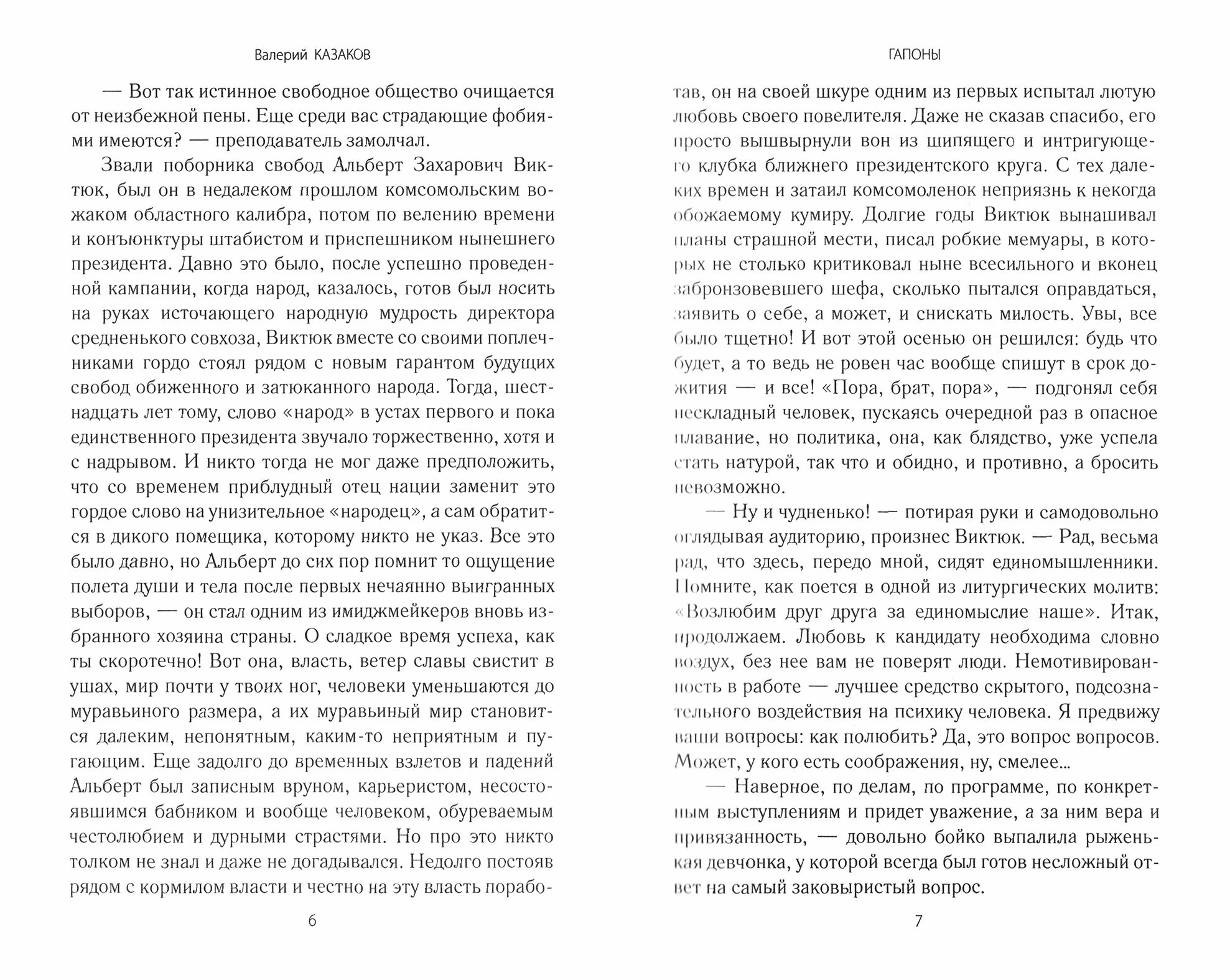 Валерий КАЗАКОВ

— Вот так истинное свободное общество очищается от неизбежной пены. Еще среди вас страдающие фобиями имеются? — преподаватель замолчал.

Звали поборника свобод Альберт Захарович Виктюк, был он в недалеком прошлом комсомольским вожаком областного калибра, потом по велению времени и конъюнктуры штабистом и приспешником нынешнего президента. Давно это было, после успешно проведенной кампании, когда народ, казалось, готов был носить на руках источающего народную мудрость директора средненького совхоза, Виктюк вместе со своими поплечниками гордо стоял рядом с новым гарантом будущих свобод обиженного и затюканного народа. Тогда, шестнадцать лет тому, слово «народ» в устах первого и пока единственного президента звучало торжественно, хотя и с надрывом. И никто тогда не мог даже предположить, что со временем приблудный отец нации заменит это гордое слово на унизительное «народец», а сам обратится в дикого помещика, которому никто не указ. Все это было давно, но Альберт до сих пор помнит то ощущение полета души и тела после первых нечаянно выигранных выборов, — он стал одним из имиджмейкеров вновь избранного хозяина страны. О сладкое время успеха, как ты скоротечно! Вот она, власть, ветер славы свистит в ушах, мир почти у твоих ног, человеки уменьшаются до муравьиного размера, а их муравьиный мир становится далеким, непонятным, каким-то неприятным и пугающим. Еще задолго до временных взлетов и падений Альберт был записным вруном, карьеристом, несостоявшимся бабником и вообще человеком, обуреваемым честолюбием и дурными страстями. Но про это никто толком не знал и даже не догадывался. Недолго постояв рядом с кормилом власти и честно на эту власть порабо-

6

ГАПОНЫ

тав, он на своей шкуре одним из первых испытал лютую любовь своего повелителя. Даже не сказав спасибо, его просто вышвырнули вон из шипящего и интригующего клубка ближнего президентского круга. С тех далеких времен и затаил комсомоленок неприязнь к некогда обожаемому кумиру. Долгие годы Виктюк вынашивал планы страшной мести, писал робкие мемуары, в которых не столько критиковал ныне всесильного и вконец забронзовевшего шефа, сколько пытался оправдаться, заявить о себе, а может, и снискать милость. Увы, все было тщетно! И вот этой осенью он решился: будь что будет, а то ведь не ровен час вообще спишут в срок дожития — и все! «Пора, брат, пора», — подгонял себя нескладный человек, пускаясь очередной раз в опасное плавание, но политика, она, как блядство, уже успела стать натурой, так что и обидно, и противно, а бросить невозможно.

— Ну и чудненько! — потирая руки и самодовольно оглядывая аудиторию, произнес Виктюк. — Рад, весьма рад, что здесь, передо мной, сидят единомышленники. Помните, как поется в одной из литургических молитв: «Возлюбим друг друга за единомыслие наше». Итак, продолжаем. Любовь к кандидату необходима словно воздух, без нее вам не поверят люди. Немотивированность в работе — лучшее средство скрытого, подсознательного воздействия на психику человека. Я предвижу ваши вопросы: как полюбить? Да, это вопрос вопросов. Может, у кого есть соображения, ну, смелее...

— Наверное, по делам, по программе, по конкретным выступлениям и придет уважение, а за ним вера и привязанность, — довольно бойко выпалила рыженькая девчонка, у которой всегда был готов несложный ответ на самый заковыристый вопрос.

7